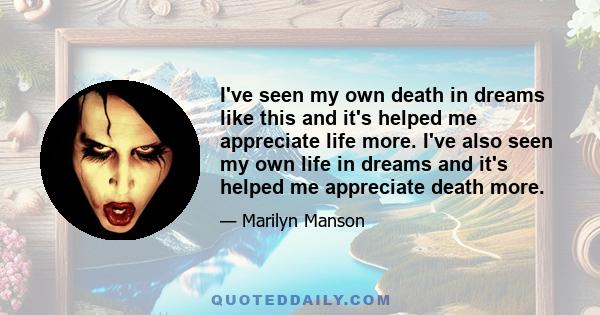 I've seen my own death in dreams like this and it's helped me appreciate life more. I've also seen my own life in dreams and it's helped me appreciate death more.

— Marilyn Manson

QUOTEDDAILY.COM